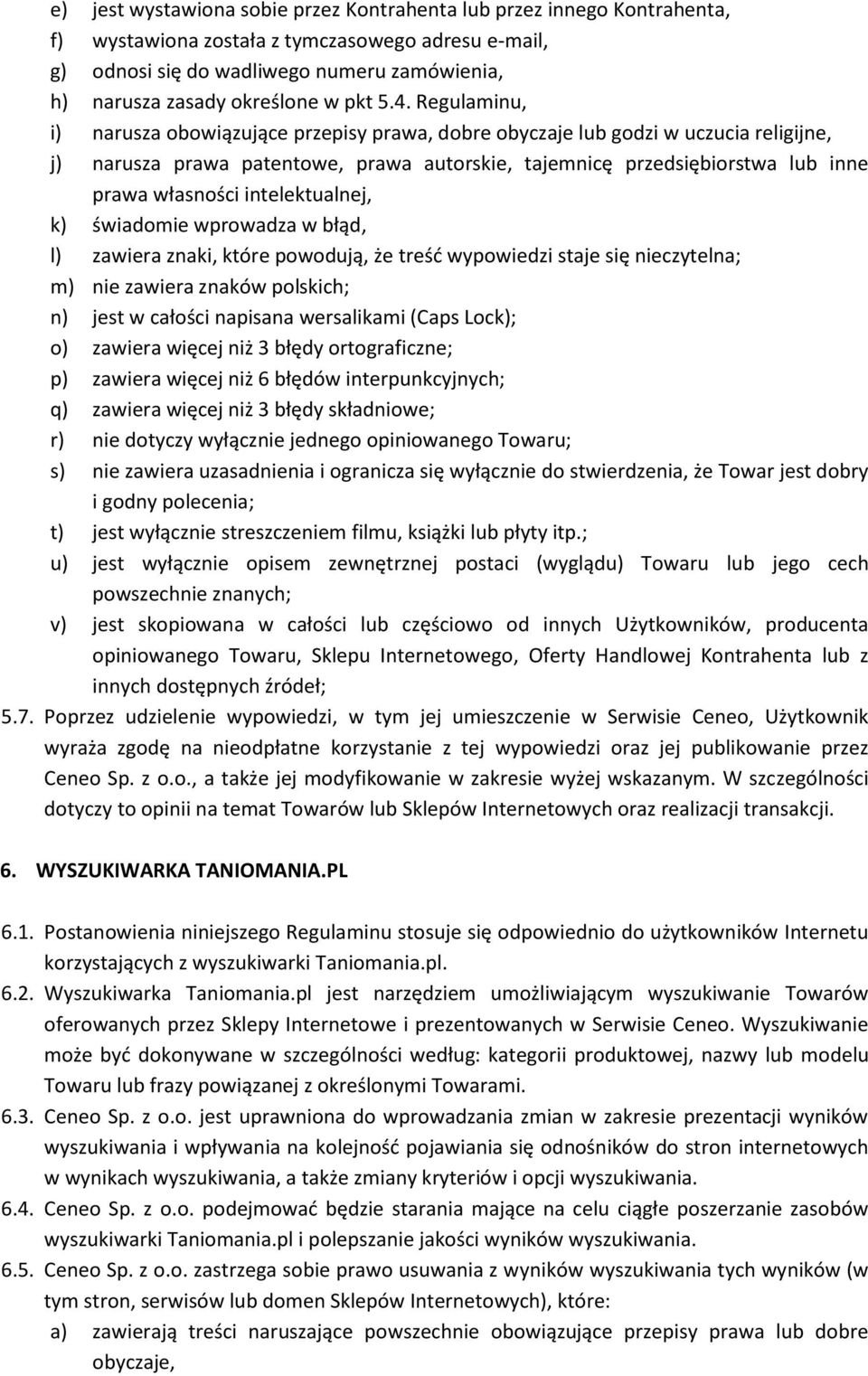 e) jest wystawiona sobie przez Kontrahenta lub przez innego Kontrahenta,
f) wystawiona została z tymczasowego adresu e-mail,
g) odnosi się do wadliwego numeru zamówienia,
h) narusza zasady określone w pkt 5.4. Regulaminu,
i) narusza obowiązujące przepisy prawa, dobre obyczaje lub godzi w uczucia religijne,
j) narusza prawa patentowe, prawa autorskie, tajemnicę przedsiębiorstwa lub inne prawa własności intelektualnej,
k) świadomie wprowadza w błąd,
l) zawiera znaki, które powodują, że treść wypowiedzi staje się nieczytelna;
m) nie zawiera znaków polskich;
n) jest w całości napisana wersalikami (Caps Lock);
o) zawiera więcej niż 3 błędy ortograficzne;
p) zawiera więcej niż 6 błędów interpunkcyjnych;
q) zawiera więcej niż 3 błędy składniowe;
r) nie dotyczy wyłącznie jednego opiniowanego Towaru;
s) nie zawiera uzasadnienia i ogranicza się wyłącznie do stwierdzenia, że Towar jest dobry i godny polecenia;
t) jest wyłącznie streszczeniem filmu, książki lub płyty itp.;
u) jest wyłącznie opisem zewnętrznej postaci (wyglądu) Towaru lub jego cech powszechnie znanych;
v) jest skopiowana w całości lub częściowo od innych Użytkowników, producenta opiniowanego Towaru, Sklepu Internetowego, Oferty Handlowej Kontrahenta lub z innych dostępnych źródeł;
5.7. Poprzez udzielenie wypowiedzi, w tym jej umieszczenie w Serwisie Ceneo, Użytkownik wyraża zgodę na nieodpłatne korzystanie z tej wypowiedzi oraz jej publikowanie przez Ceneo Sp. z o.o., a także jej modyfikowanie w zakresie wyżej wskazanym. W szczególności dotyczy to opinii na temat Towarów lub Sklepów Internetowych oraz realizacji transakcji.

6. WYSZUKIWARKA TANIOMANIA.PL

6.1. Postanowienia niniejszego Regulaminu stosuje się odpowiednio do użytkowników Internetu korzystających z wyszukiwarki Taniomania.pl.
6.2. Wyszukiwarka Taniomania.pl jest narzędziem umożliwiającym wyszukiwanie Towarów oferowanych przez Sklepy Internetowe i prezentowanych w Serwisie Ceneo. Wyszukiwanie może być dokonywane w szczególności według: kategorii produktowej, nazwy lub modelu Towaru lub frazy powiązanej z określonymi Towarami.
6.3. Ceneo Sp. z o.o. jest uprawniona do wprowadzania zmian w zakresie prezentacji wyników wyszukiwania i wpływania na kolejność pojawiania się odnośników do stron internetowych w wynikach wyszukiwania, a także zmiany kryteriów i opcji wyszukiwania.
6.4. Ceneo Sp. z o.o. podejmować będzie starania mające na celu ciągłe poszerzanie zasobów wyszukiwarki Taniomania.pl i polepszanie jakości wyników wyszukiwania.
6.5. Ceneo Sp. z o.o. zastrzega sobie prawo usuwania z wyników wyszukiwania tych wyników (w tym stron, serwisów lub domen Sklepów Internetowych), które:
a) zawierają treści naruszające powszechnie obowiązujące przepisy prawa lub dobre obyczaje,